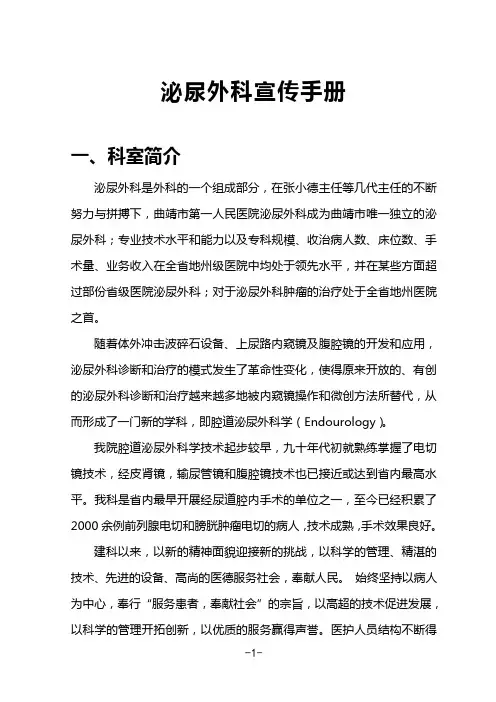 泌尿外科宣传手册

一、科室简介

泌尿外科是外科的一个组成部分，在张小德主任等几代主任的不断努力与拼搏下，曲靖市第一人民医院泌尿外科成为曲靖市唯一独立的泌尿外科；专业技术水平和能力以及专科规模、收治病人数、床位数、手术量、业务收入在全省地州级医院中均处于领先水平，并在某些方面超过部份省级医院泌尿外科；对于泌尿外科肿瘤的治疗处于全省地州医院之首。

随着体外冲击波碎石设备、上尿路内窥镜及腹腔镜的开发和应用，泌尿外科诊断和治疗的模式发生了革命性变化，使得原来开放的、有创的泌尿外科诊断和治疗越来越多地被内窥镜操作和微创方法所替代，从而形成了一门新的学科，即腔道泌尿外科学（Endourology）。

我院腔道泌尿外科学技术起步较早，九十年代初就熟练掌握了电切镜技术，经皮肾镜，输尿管镜和腹腔镜技术也已接近或达到省内最高水平。我科是省内最早开展经尿道腔内手术的单位之一，至今已经积累了2000余例前列腺电切和膀胱肿瘤电切的病人，技术成熟，手术效果良好。

建科以来，以新的精神面貌迎接新的挑战，以科学的管理、精湛的技术、先进的设备、高尚的医德服务社会，奉献人民。 始终坚持以病人为中心，奉行“服务患者，奉献社会”的宗旨，以高超的技术促进发展，以科学的管理开拓创新，以优质的服务赢得声誉。医护人员结构不断得

-1-